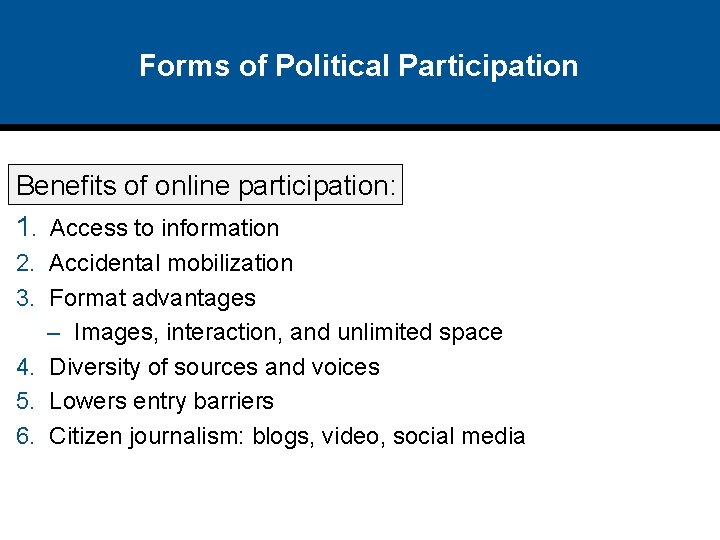 Forms of Political Participation

Benefits of online participation:

1. Access to information
2. Accidental mobilization
3. Format advantages
– Images, interaction, and unlimited space
4. Diversity of sources and voices
5. Lowers entry barriers
6. Citizen journalism: blogs, video, social media